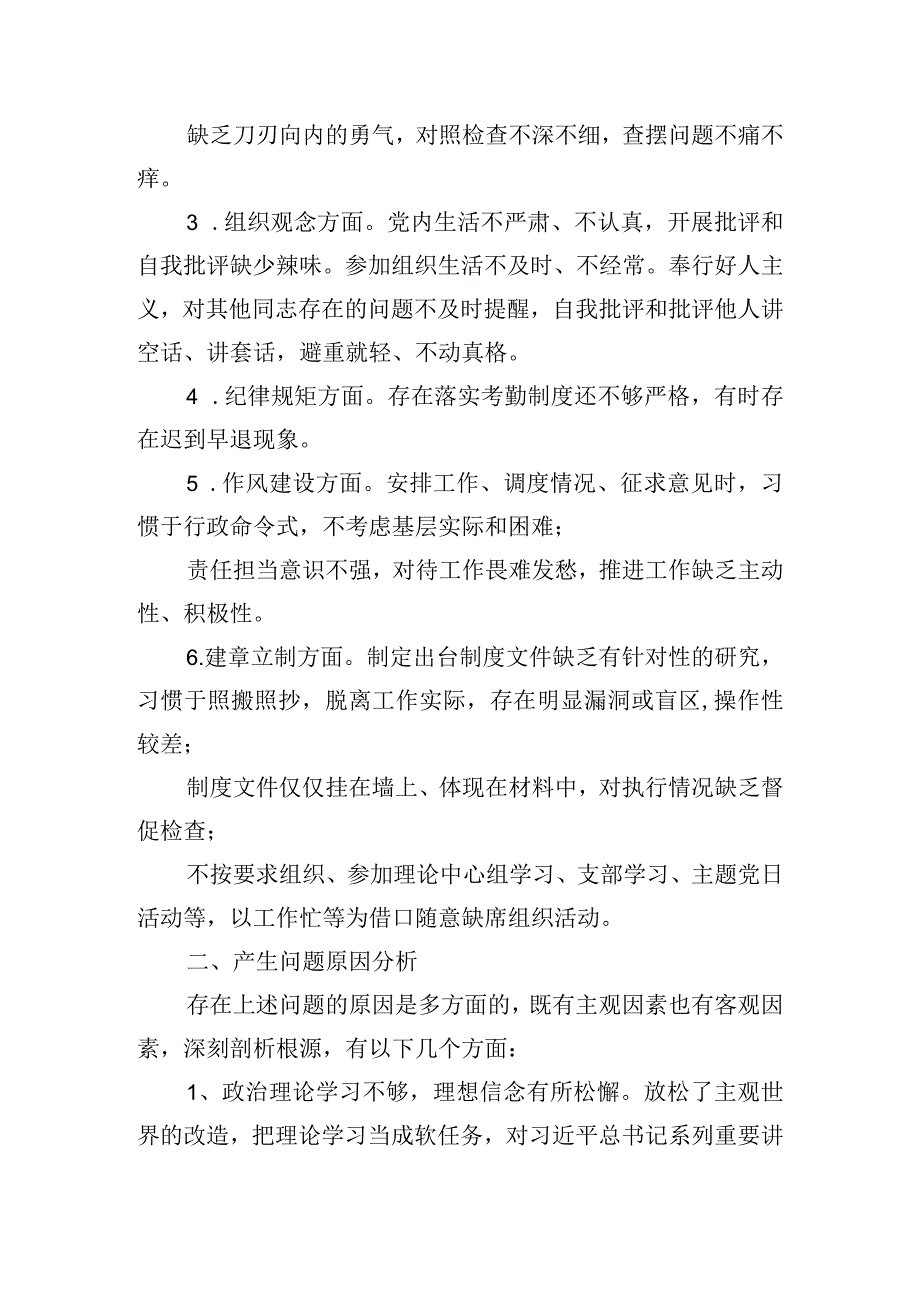 缺乏刀刃向内的勇气，对照检查不深不细，查摆问题不痛不痒。

3．组织观念方面。党内生活不严肃、不认真，开展批评和自我批评缺少辣味。参加组织生活不及时、不经常。奉行好人主义，对其他同志存在的问题不及时提醒，自我批评和批评他人讲空话、讲套话，避重就轻、不动真格。

4．纪律规矩方面。存在落实考勤制度还不够严格，有时存在迟到早退现象。

5．作风建设方面。安排工作、调度情况、征求意见时，习惯于行政命令式，不考虑基层实际和困难；

责任担当意识不强，对待工作畏难发愁，推进工作缺乏主动性、积极性。

6.建章立制方面。制定出台制度文件缺乏有针对性的研究，习惯于照搬照抄，脱离工作实际，存在明显漏洞或盲区,操作性较差；

制度文件仅仅挂在墙上、体现在材料中，对执行情况缺乏督促检查；

不按要求组织、参加理论中心组学习、支部学习、主题党日活动等，以工作忙等为借口随意缺席组织活动。

二、产生问题原因分析

存在上述问题的原因是多方面的，既有主观因素也有客观因素，深刻剖析根源，有以下几个方面：

1、政治理论学习不够，理想信念有所松懈。放松了主观世界的改造，把理论学习当成软任务，对习近平总书记系列重要讲